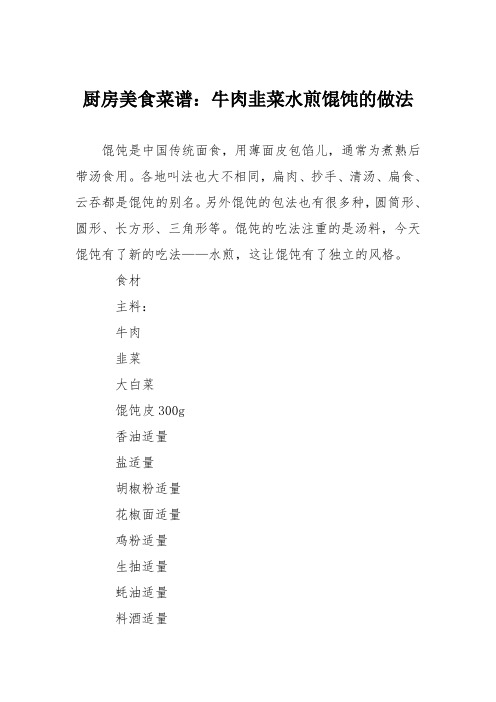 厨房美食菜谱：牛肉韭菜水煎馄饨的做法

馄饨是中国传统面食，用薄面皮包馅儿，通常为煮熟后带汤食用。各地叫法也大不相同，扁肉、抄手、清汤、扁食、云吞都是馄饨的别名。另外馄饨的包法也有很多种，圆筒形、圆形、长方形、三角形等。馄饨的吃法注重的是汤料，今天馄饨有了新的吃法——水煎，这让馄饨有了独立的风格。

食材

主料：

牛肉

韭菜

大白菜

馄饨皮 300g

香油适量

盐适量

胡椒粉适量

花椒面适量

鸡粉适量

生抽适量

蚝油适量

料酒适量